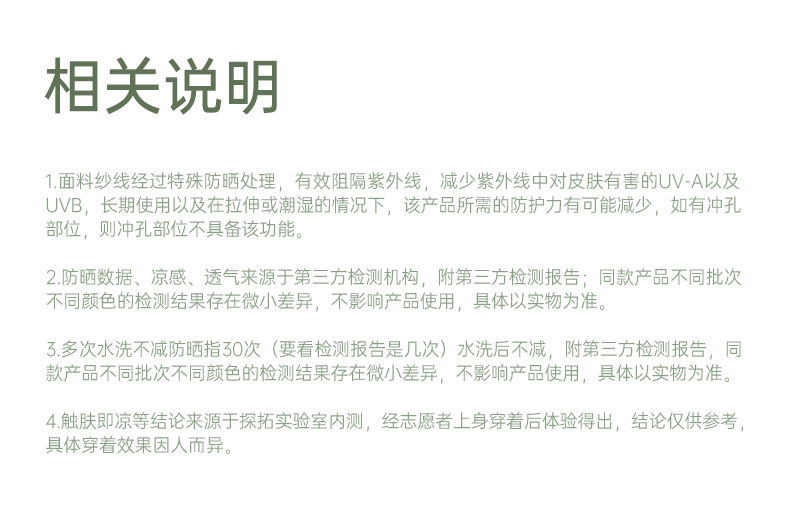 相关说明

1.面料纱线经过特殊防晒处理，有效阻隔紫外线，减少紫外线中对皮肤有害的UV-A以及UVB，长期使用以及在拉伸或潮湿的情况下，该产品所需的防护力有可能减少，如有冲孔部位，则冲孔部位不具备该功能。

2.防晒数据、凉感、透气来源于第三方检测机构，附第三方检测报告；同款产品不同批次不同颜色的检测结果存在微小差异，不影响产品使用，具体以实物为准。

3.多次水洗不减防晒指30次（要看检测报告是几次）水洗后不减，附第三方检测报告，同款产品不同批次不同颜色的检测结果存在微小差异，不影响产品使用，具体以实物为准。

4.触肤即凉等结论来源于探拓实验室内测，经志愿者上身穿着后体验得出，结论仅供参考，具体穿着效果因人而异。